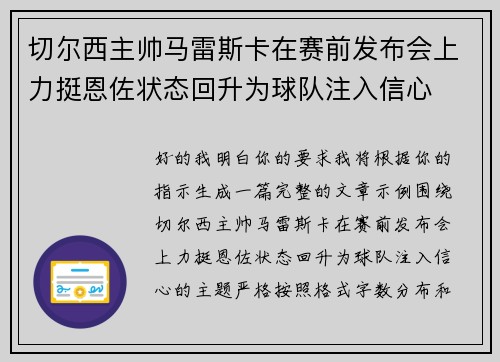 切尔西主帅马雷斯卡在赛前发布会上力挺恩佐状态回升为球队注入信心

好的我明白你的要求我将根据你的指示生成一篇完整的文章示例围绕切尔西主帅马雷斯卡在赛前发布会上力挺恩佐状态回升为球队注入信心的主题严格按照格式字数分布和